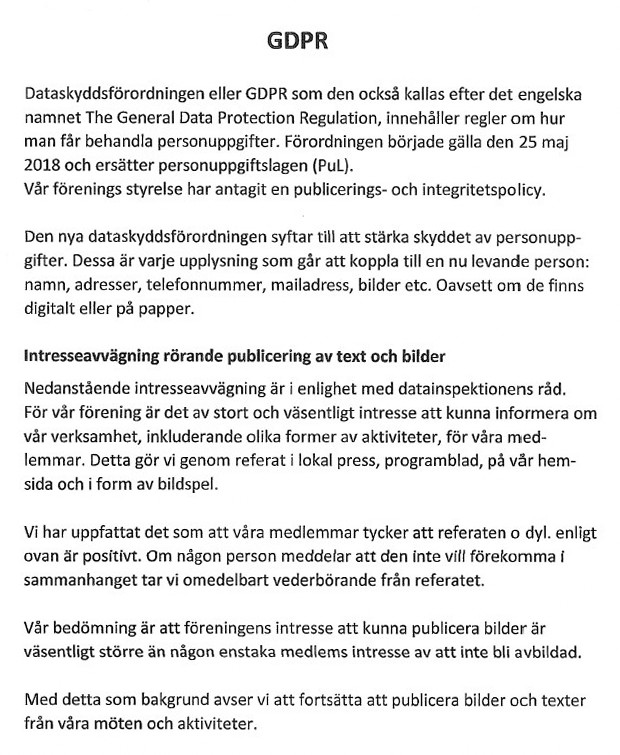 GDPR

Dataskyddsförordningen eller GDPR som den också kallas efter det engelska namnet The General Data Protection Regulation, innehåller regler om hur man får behandla personuppgifter. Förordningen började gälla den 25 maj 2018 och ersätter personuppgiftslagen (PuL).
Vår förenings styrelse har antagit en publicerings- och integritetspolicy.

Den nya dataskyddsförordningen syftar till att stärka skyddet av personuppgifter. Dessa är varje upplysning som går att koppla till en nu levande person: namn, adresser, telefonnummer, mailadress, bilder etc. Oavsett om de finns digitalt eller på papper.

Intresseavvägning rörande publicering av text och bilder

Nedanstående intresseavvägning är i enlighet med datainspektionens råd. För vår förening är det av stort och väsentligt intresse att kunna informera om vår verksamhet, inkluderande olika former av aktiviteter, för våra medlemmar. Detta gör vi genom referat i lokal press, programblad, på vår hemsida och i form av bildspel.

Vi har uppfattat det som att våra medlemmar tycker att referaten o dyl. enligt ovan är positivt. Om någon person meddelar att den inte vill förekomma i sammanhanget tar vi omedelbart vederbörande från referatet.

Vår bedömning är att föreningens intresse att kunna publicera bilder är väsentligt större än någon enstaka medlems intresse av att inte bli avbildad.

Med detta som bakgrund avser vi att fortsätta att publicera bilder och texter från våra möten och aktiviteter.